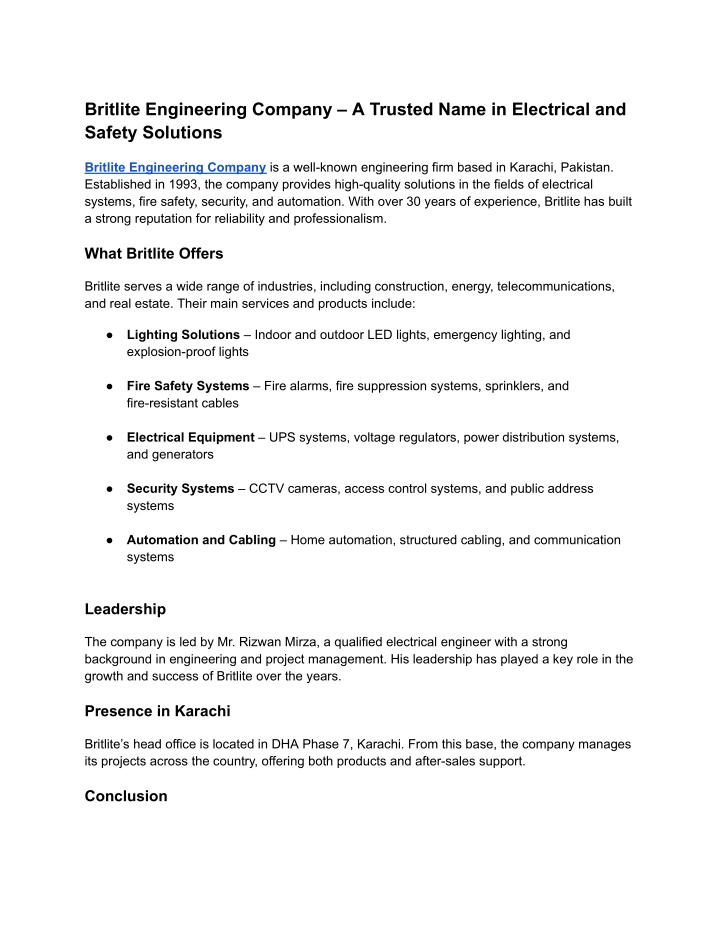 Britlite Engineering Company – A Trusted Name in Electrical and Safety Solutions

Britlite Engineering Company is a well-known engineering firm based in Karachi, Pakistan. Established in 1993, the company provides high-quality solutions in the fields of electrical systems, fire safety, security, and automation. With over 30 years of experience, Britlite has built a strong reputation for reliability and professionalism.

What Britlite Offers

Britlite serves a wide range of industries, including construction, energy, telecommunications, and real estate. Their main services and products include:

● Lighting Solutions – Indoor and outdoor LED lights, emergency lighting, and explosion-proof lights

● Fire Safety Systems – Fire alarms, fire suppression systems, sprinklers, and fire-resistant cables

● Electrical Equipment – UPS systems, voltage regulators, power distribution systems, and generators

● Security Systems – CCTV cameras, access control systems, and public address systems

● Automation and Cabling – Home automation, structured cabling, and communication systems

Leadership

The company is led by Mr. Rizwan Mirza, a qualified electrical engineer with a strong background in engineering and project management. His leadership has played a key role in the growth and success of Britlite over the years.

Presence in Karachi

Britlite's head office is located in DHA Phase 7, Karachi. From this base, the company manages its projects across the country, offering both products and after-sales support.

Conclusion